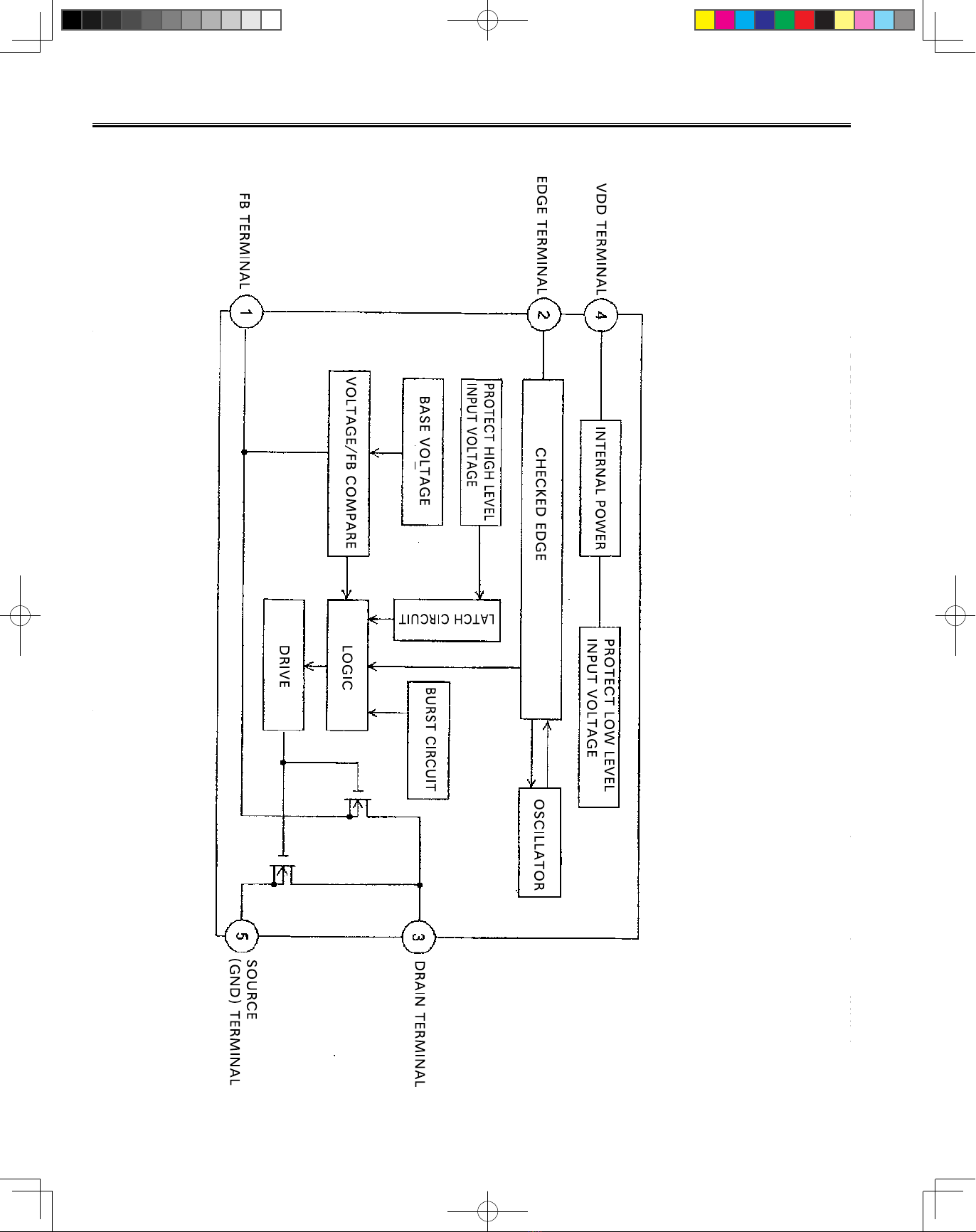 VDD TERMINAL
4
EDGE TERMINAL
2
FB TERMINAL
1
INTERNAL POWER
PROTECT LOW LEVEL INPUT VOLTAGE
CHECKED EDGE
OSCILLATOR
PROTECT HIGH LEVEL INPUT VOLTAGE
LATCH CIRCUIT
BASE VOLTAGE
BURST CIRCUIT
VOLTAGE/FB COMPARE
LOGIC
DRIVE
3
DRAIN TERMINAL
5
SOURCE (GND) TERMINAL